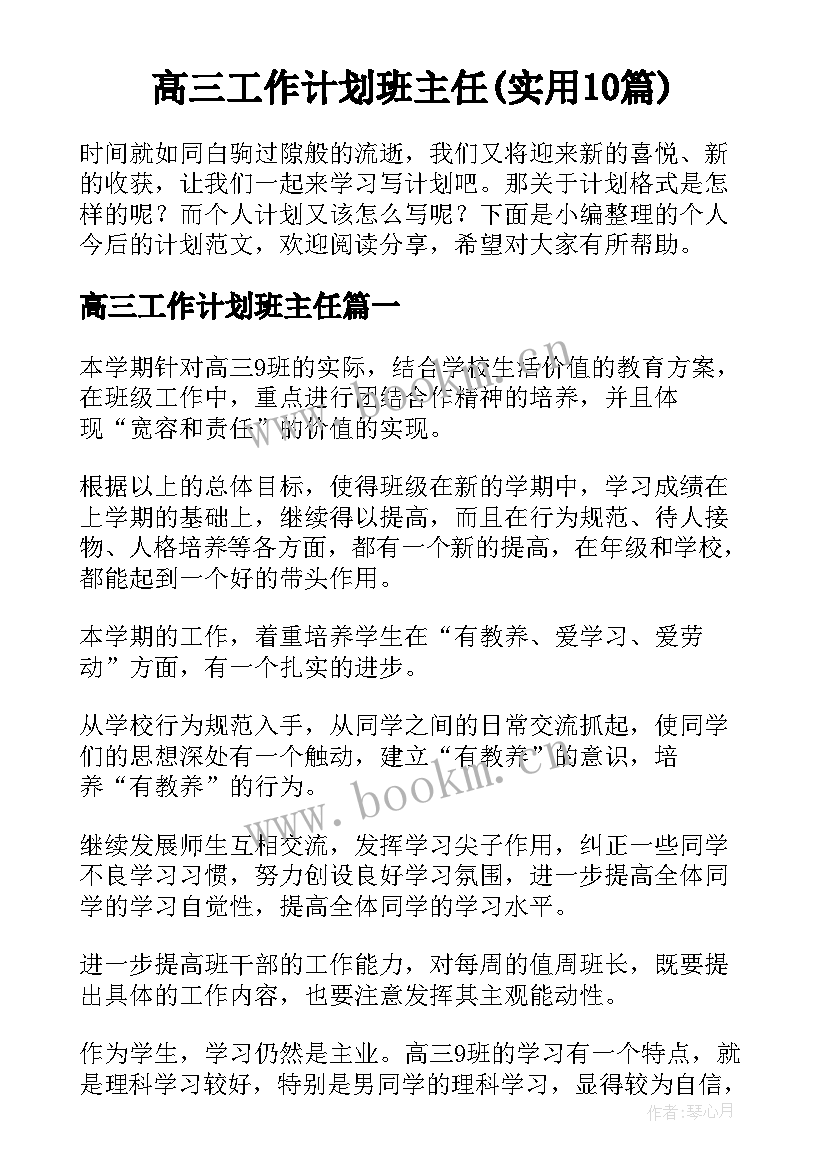 高三工作计划班主任(实用10篇)

时间就如同白驹过隙般的流逝，我们又将迎来新的喜悦、新的收获，让我们一起来学习写计划吧。那关于计划格式是怎样的呢？而个人计划又该怎么写呢？下面是小编整理的个人今后的计划范文，欢迎阅读分享，希望对大家有所帮助。

高三工作计划班主任篇一

本学期针对高三9班的实际，结合学校生活价值的教育方案，在班级工作中，重点进行团结合作精神的培养，并且体现“宽容和责任”的价值的实现。

根据以上的总体目标，使得班级在新的学期中，学习成绩在上学期的基础上，继续得以提高，而且在行为规范、待人接物、人格培养等各方面，都有一个新的提高，在年级和学校，都能起到一个好的带头作用。

本学期的工作，着重培养学生在“有教养、爱学习、爱劳动”方面，有一个扎实的进步。

从学校行为规范入手，从同学之间的日常交流抓起，使同学们的思想深处有一个触动，建立“有教养”的意识，培养“有教养”的行为。

继续发展师生互相交流，发挥学习尖子作用，纠正一些同学不良学习习惯，努力创设良好学习氛围，进一步提高全体同学的学习自觉性，提高全体同学的学习水平。

进一步提高班干部的工作能力，对每周的值周班长，既要提出具体的工作内容，也要注意发挥其主观能动性。

作为学生，学习仍然是主业。高三9班的学习有一个特点，就是理科学习较好，特别是男同学的理科学习，显得较为自信，

www.bookm.cn

作者：琴心月